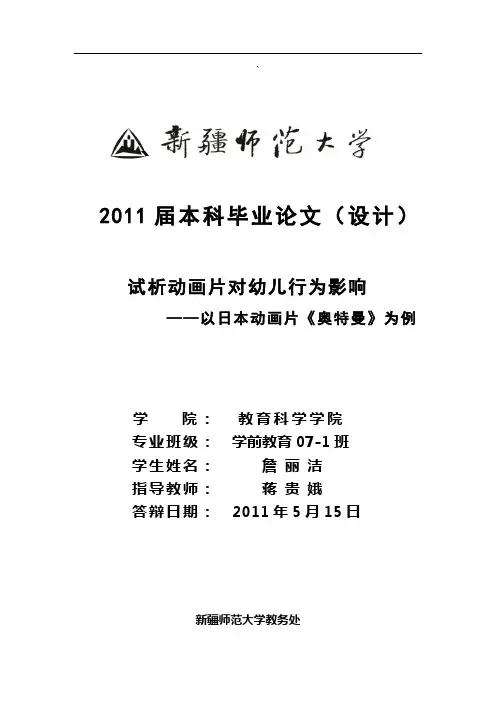 新疆师范大学

2011届本科毕业论文（设计）

试析动画片对幼儿行为影响

——以日本动画片《奥特曼》为例

学 院： 教育科学学院

专业班级： 学前教育07-1班

学生姓名： 詹丽洁

指导教师： 蒋贵娥

答辩日期： 2011年5月15日

新疆师范大学教务处